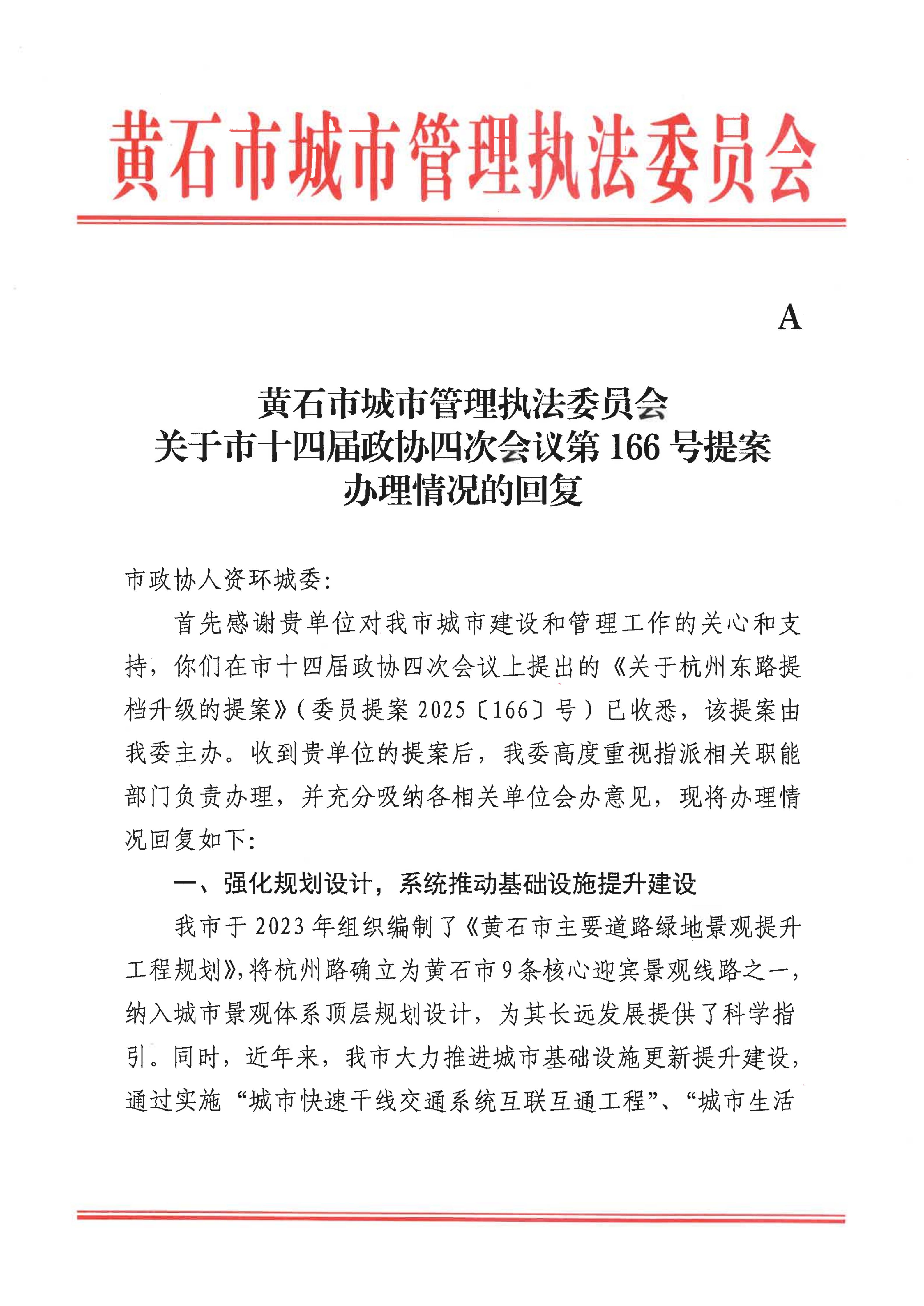 黄石市城市管理执法委员会

A

黄石市城市管理执法委员会
关于市十四届政协四次会议第 166 号提案
办理情况的回复

市政协人资环城委:

首先感谢贵单位对我市城市建设和管理工作的关心和支持，你们在市十四届政协四次会议上提出的《关于杭州东路提档升级的提案》(委员提案 2025〔166〕号)已收悉，该提案由我委主办。收到贵单位的提案后，我委高度重视指派相关职能部门负责办理，并充分吸纳各相关单位会办意见，现将办理情况回复如下:

一、强化规划设计，系统推动基础设施提升建设

我市于 2023 年组织编制了《黄石市主要道路绿地景观提升工程规划》,将杭州路确立为黄石市 9 条核心迎宾景观线路之一，纳入城市景观体系顶层规划设计，为其长远发展提供了科学指引。同时，近年来，我市大力推进城市基础设施更新提升建设，通过实施“城市快速干线交通系统互联互通工程”、“城市生活